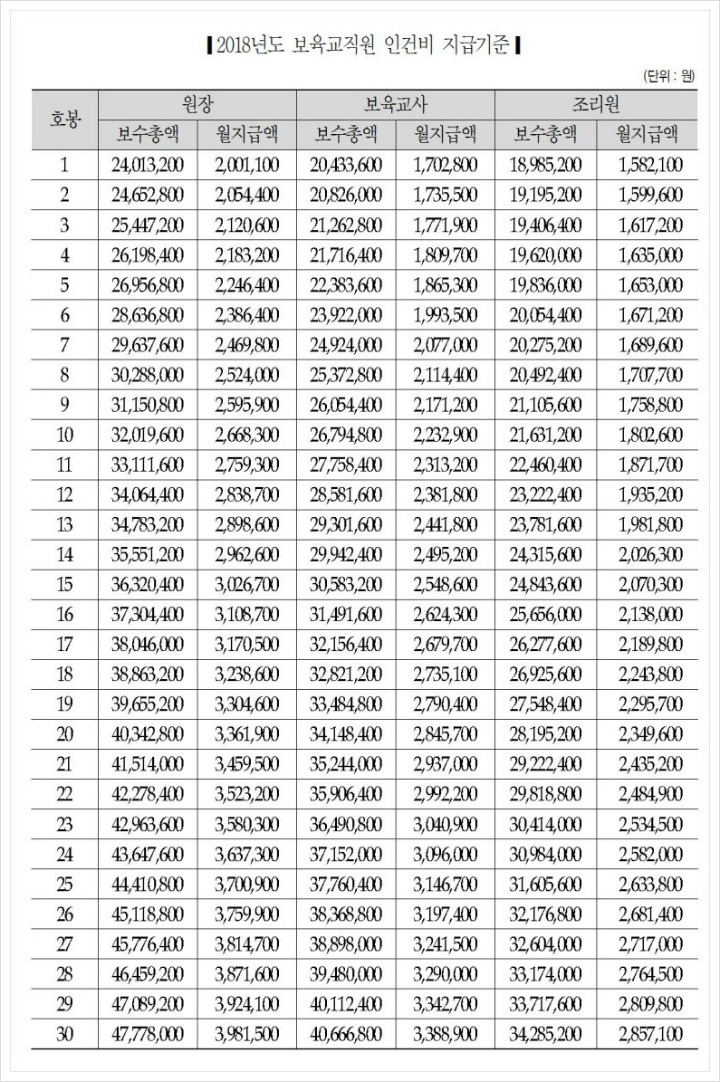 ▌2018년도 보육교직원 인건비 지급기준▐

(단위 : 원)

| 호봉 | 원장 보수총액 | 원장 월지급액 | 보육교사 보수총액 | 보육교사 월지급액 | 조리원 보수총액 | 조리원 월지급액 |
|---|---|---|---|---|---|---|
| 1 | 24,013,200 | 2,001,100 | 20,433,600 | 1,702,800 | 18,985,200 | 1,582,100 |
| 2 | 24,652,800 | 2,054,400 | 20,826,000 | 1,735,500 | 19,195,200 | 1,599,600 |
| 3 | 25,447,200 | 2,120,600 | 21,262,800 | 1,771,900 | 19,406,400 | 1,617,200 |
| 4 | 26,198,400 | 2,183,200 | 21,716,400 | 1,809,700 | 19,620,000 | 1,635,000 |
| 5 | 26,956,800 | 2,246,400 | 22,383,600 | 1,865,300 | 19,836,000 | 1,653,000 |
| 6 | 28,636,800 | 2,386,400 | 23,922,000 | 1,993,500 | 20,054,400 | 1,671,200 |
| 7 | 29,637,600 | 2,469,800 | 24,924,000 | 2,077,000 | 20,275,200 | 1,689,600 |
| 8 | 30,288,000 | 2,524,000 | 25,372,800 | 2,114,400 | 20,492,400 | 1,707,700 |
| 9 | 31,150,800 | 2,595,900 | 26,054,400 | 2,171,200 | 21,105,600 | 1,758,800 |
| 10 | 32,019,600 | 2,668,300 | 26,794,800 | 2,232,900 | 21,631,200 | 1,802,600 |
| 11 | 33,111,600 | 2,759,300 | 27,758,400 | 2,313,200 | 22,460,400 | 1,871,700 |
| 12 | 34,064,400 | 2,838,700 | 28,581,600 | 2,381,800 | 23,222,400 | 1,935,200 |
| 13 | 34,783,200 | 2,898,600 | 29,301,600 | 2,441,800 | 23,781,600 | 1,981,800 |
| 14 | 35,551,200 | 2,962,600 | 29,942,400 | 2,495,200 | 24,315,600 | 2,026,300 |
| 15 | 36,320,400 | 3,026,700 | 30,583,200 | 2,548,600 | 24,843,600 | 2,070,300 |
| 16 | 37,304,400 | 3,108,700 | 31,491,600 | 2,624,300 | 25,656,000 | 2,138,000 |
| 17 | 38,046,000 | 3,170,500 | 32,156,400 | 2,679,700 | 26,277,600 | 2,189,800 |
| 18 | 38,863,200 | 3,238,600 | 32,821,200 | 2,735,100 | 26,925,600 | 2,243,800 |
| 19 | 39,655,200 | 3,304,600 | 33,484,800 | 2,790,400 | 27,548,400 | 2,295,700 |
| 20 | 40,342,800 | 3,361,900 | 34,148,400 | 2,845,700 | 28,195,200 | 2,349,600 |
| 21 | 41,514,000 | 3,459,500 | 35,244,000 | 2,937,000 | 29,222,400 | 2,435,200 |
| 22 | 42,278,400 | 3,523,200 | 35,906,400 | 2,992,200 | 29,818,800 | 2,484,900 |
| 23 | 42,963,600 | 3,580,300 | 36,490,800 | 3,040,900 | 30,414,000 | 2,534,500 |
| 24 | 43,647,600 | 3,637,300 | 37,152,000 | 3,096,000 | 30,984,000 | 2,582,000 |
| 25 | 44,410,800 | 3,700,900 | 37,760,400 | 3,146,700 | 31,605,600 | 2,633,800 |
| 26 | 45,118,800 | 3,759,900 | 38,368,800 | 3,197,400 | 32,176,800 | 2,681,400 |
| 27 | 45,776,400 | 3,814,700 | 38,898,000 | 3,241,500 | 32,604,000 | 2,717,000 |
| 28 | 46,459,200 | 3,871,600 | 39,480,000 | 3,290,000 | 33,174,000 | 2,764,500 |
| 29 | 47,089,200 | 3,924,100 | 40,112,400 | 3,342,700 | 33,717,600 | 2,809,800 |
| 30 | 47,778,000 | 3,981,500 | 40,666,800 | 3,388,900 | 34,285,200 | 2,857,100 |